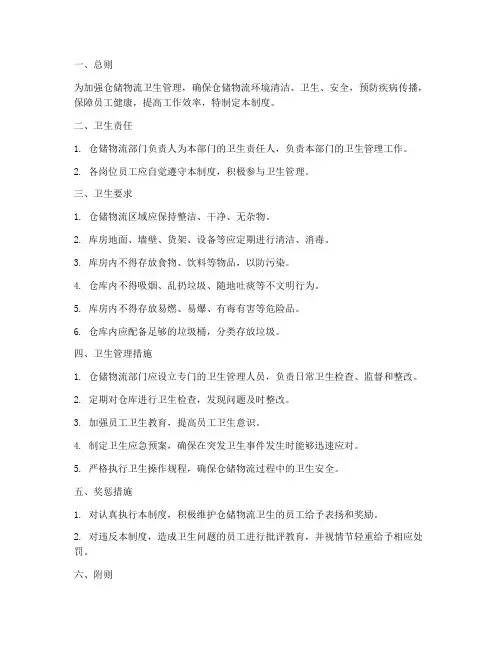 一、总则

为加强仓储物流卫生管理，确保仓储物流环境清洁、卫生、安全，预防疾病传播，保障员工健康，提高工作效率，特制定本制度。

二、卫生责任

1. 仓储物流部门负责人为本部门的卫生责任人，负责本部门的卫生管理工作。

2. 各岗位员工应自觉遵守本制度，积极参与卫生管理。

三、卫生要求

1. 仓储物流区域应保持整洁、干净、无杂物。

2. 库房地面、墙壁、货架、设备等应定期进行清洁、消毒。

3. 库房内不得存放食物、饮料等物品，以防污染。

4. 仓库内不得吸烟、乱扔垃圾、随地吐痰等不文明行为。

5. 库房内不得存放易燃、易爆、有毒有害等危险品。

6. 仓库内应配备足够的垃圾桶，分类存放垃圾。

四、卫生管理措施

1. 仓储物流部门应设立专门的卫生管理人员，负责日常卫生检查、监督和整改。

2. 定期对仓库进行卫生检查，发现问题及时整改。

3. 加强员工卫生教育，提高员工卫生意识。

4. 制定卫生应急预案，确保在突发卫生事件发生时能够迅速应对。

5. 严格执行卫生操作规程，确保仓储物流过程中的卫生安全。

五、奖惩措施

1. 对认真执行本制度，积极维护仓储物流卫生的员工给予表扬和奖励。

2. 对违反本制度，造成卫生问题的员工进行批评教育，并视情节轻重给予相应处罚。

六、附则